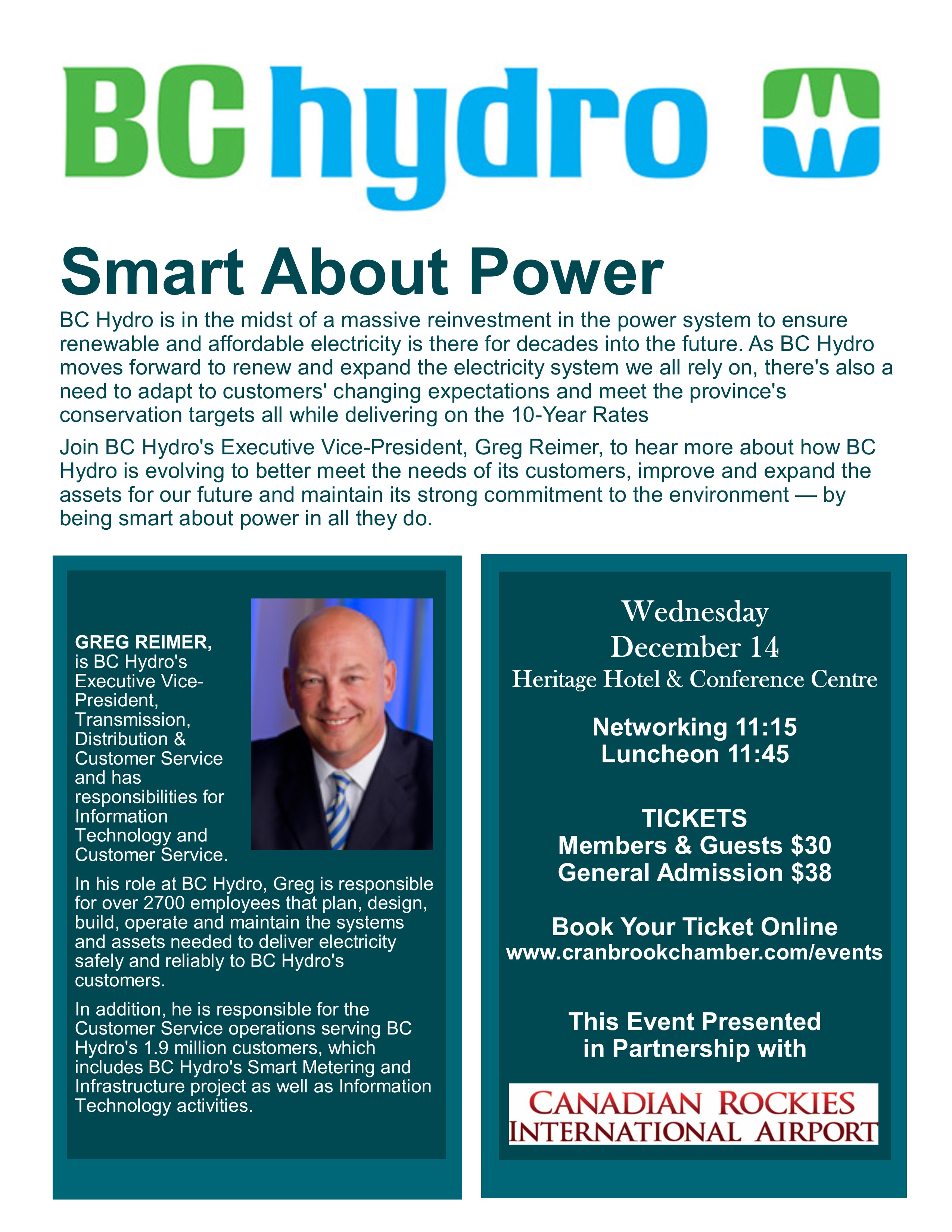 BC hydro

Smart About Power

BC Hydro is in the midst of a massive reinvestment in the power system to ensure renewable and affordable electricity is there for decades into the future. As BC Hydro moves forward to renew and expand the electricity system we all rely on, there's also a need to adapt to customers' changing expectations and meet the province's conservation targets all while delivering on the 10-Year Rates

Join BC Hydro's Executive Vice-President, Greg Reimer, to hear more about how BC Hydro is evolving to better meet the needs of its customers, improve and expand the assets for our future and maintain its strong commitment to the environment — by being smart about power in all they do.

GREG REIMER, is BC Hydro's Executive Vice-President, Transmission, Distribution & Customer Service and has responsibilities for Information Technology and Customer Service.

In his role at BC Hydro, Greg is responsible for over 2700 employees that plan, design, build, operate and maintain the systems and assets needed to deliver electricity safely and reliably to BC Hydro's customers.

In addition, he is responsible for the Customer Service operations serving BC Hydro's 1.9 million customers, which includes BC Hydro's Smart Metering and Infrastructure project as well as Information Technology activities.

Wednesday
December 14
Heritage Hotel & Conference Centre

Networking 11:15
Luncheon 11:45

TICKETS
Members & Guests $30
General Admission $38

Book Your Ticket Online
www.cranbrookchamber.com/events

This Event Presented in Partnership with

CANADIAN ROCKIES INTERNATIONAL AIRPORT